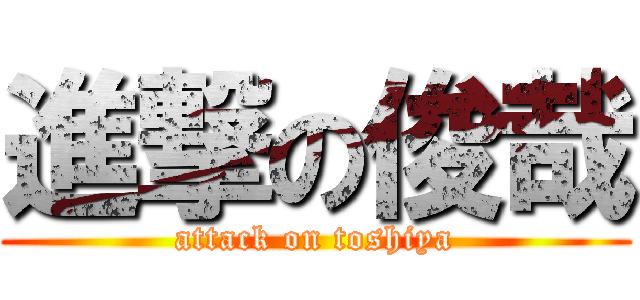 進撃の俊哉
attack on toshiya